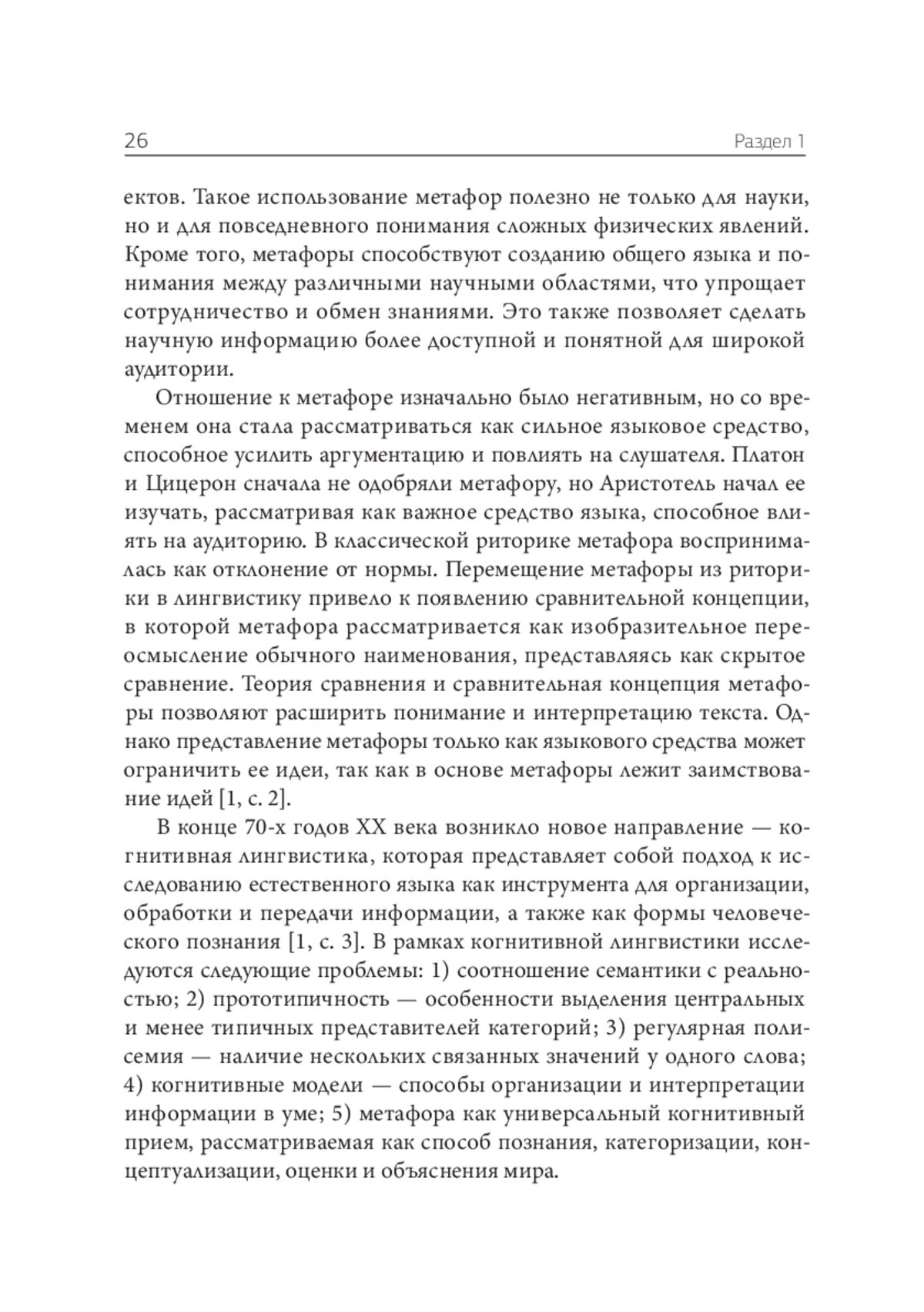 26 Раздел 1

ектов. Такое использование метафор полезно не только для науки, но и для повседневного понимания сложных физических явлений. Кроме того, метафоры способствуют созданию общего языка и понимания между различными научными областями, что упрощает сотрудничество и обмен знаниями. Это также позволяет сделать научную информацию более доступной и понятной для широкой аудитории.

Отношение к метафоре изначально было негативным, но со временем она стала рассматриваться как сильное языковое средство, способное усилить аргументацию и повлиять на слушателя. Платон и Цицерон сначала не одобряли метафору, но Аристотель начал ее изучать, рассматривая как важное средство языка, способное влиять на аудиторию. В классической риторике метафора воспринималась как отклонение от нормы. Перемещение метафоры из риторики в лингвистику привело к появлению сравнительной концепции, в которой метафора рассматривается как изобразительное переосмысление обычного наименования, представляясь как скрытое сравнение. Теория сравнения и сравнительная концепция метафоры позволяют расширить понимание и интерпретацию текста. Однако представление метафоры только как языкового средства может ограничить ее идеи, так как в основе метафоры лежит заимствование идей [1, с. 2].

В конце 70-х годов XX века возникло новое направление — когнитивная лингвистика, которая представляет собой подход к исследованию естественного языка как инструмента для организации, обработки и передачи информации, а также как формы человеческого познания [1, с. 3]. В рамках когнитивной лингвистики исследуются следующие проблемы: 1) соотношение семантики с реальностью; 2) прототипичность — особенности выделения центральных и менее типичных представителей категорий; 3) регулярная полисемия — наличие нескольких связанных значений у одного слова; 4) когнитивные модели — способы организации и интерпретации информации в уме; 5) метафора как универсальный когнитивный прием, рассматриваемая как способ познания, категоризации, концептуализации, оценки и объяснения мира.